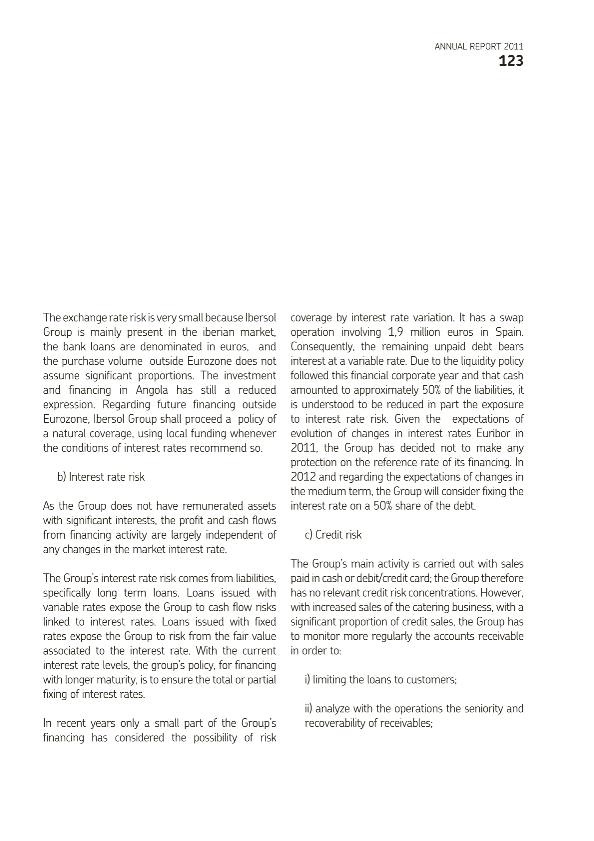 ANNUAL REPORT 2011
123

The exchange rate risk is very small because Ibersol Group is mainly present in the iberian market, the bank loans are denominated in euros, and the purchase volume outside Eurozone does not assume significant proportions. The investment and financing in Angola has still a reduced expression. Regarding future financing outside Eurozone, Ibersol Group shall proceed a policy of a natural coverage, using local funding whenever the conditions of interest rates recommend so.

b) Interest rate risk

As the Group does not have remunerated assets with significant interests, the profit and cash flows from financing activity are largely independent of any changes in the market interest rate.

The Group's interest rate risk comes from liabilities, specifically long term loans. Loans issued with variable rates expose the Group to cash flow risks linked to interest rates. Loans issued with fixed rates expose the Group to risk from the fair value associated to the interest rate. With the current interest rate levels, the group's policy, for financing with longer maturity, is to ensure the total or partial fixing of interest rates.

In recent years only a small part of the Group's financing has considered the possibility of risk coverage by interest rate variation. It has a swap operation involving 1,9 million euros in Spain. Consequently, the remaining unpaid debt bears interest at a variable rate. Due to the liquidity policy followed this financial corporate year and that cash amounted to approximately 50% of the liabilities, it is understood to be reduced in part the exposure to interest rate risk. Given the expectations of evolution of changes in interest rates Euribor in 2011, the Group has decided not to make any protection on the reference rate of its financing. In 2012 and regarding the expectations of changes in the medium term, the Group will consider fixing the interest rate on a 50% share of the debt.

c) Credit risk

The Group's main activity is carried out with sales paid in cash or debit/credit card; the Group therefore has no relevant credit risk concentrations. However, with increased sales of the catering business, with a significant proportion of credit sales, the Group has to monitor more regularly the accounts receivable in order to:

i) limiting the loans to customers;

ii) analyze with the operations the seniority and recoverability of receivables;